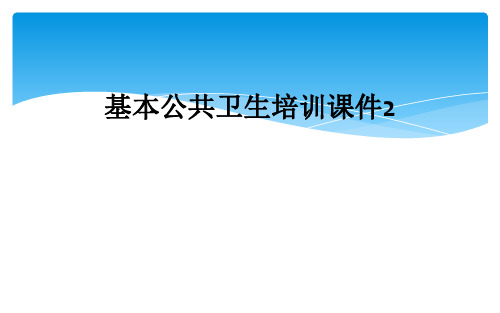 基本公共卫生培训课件2